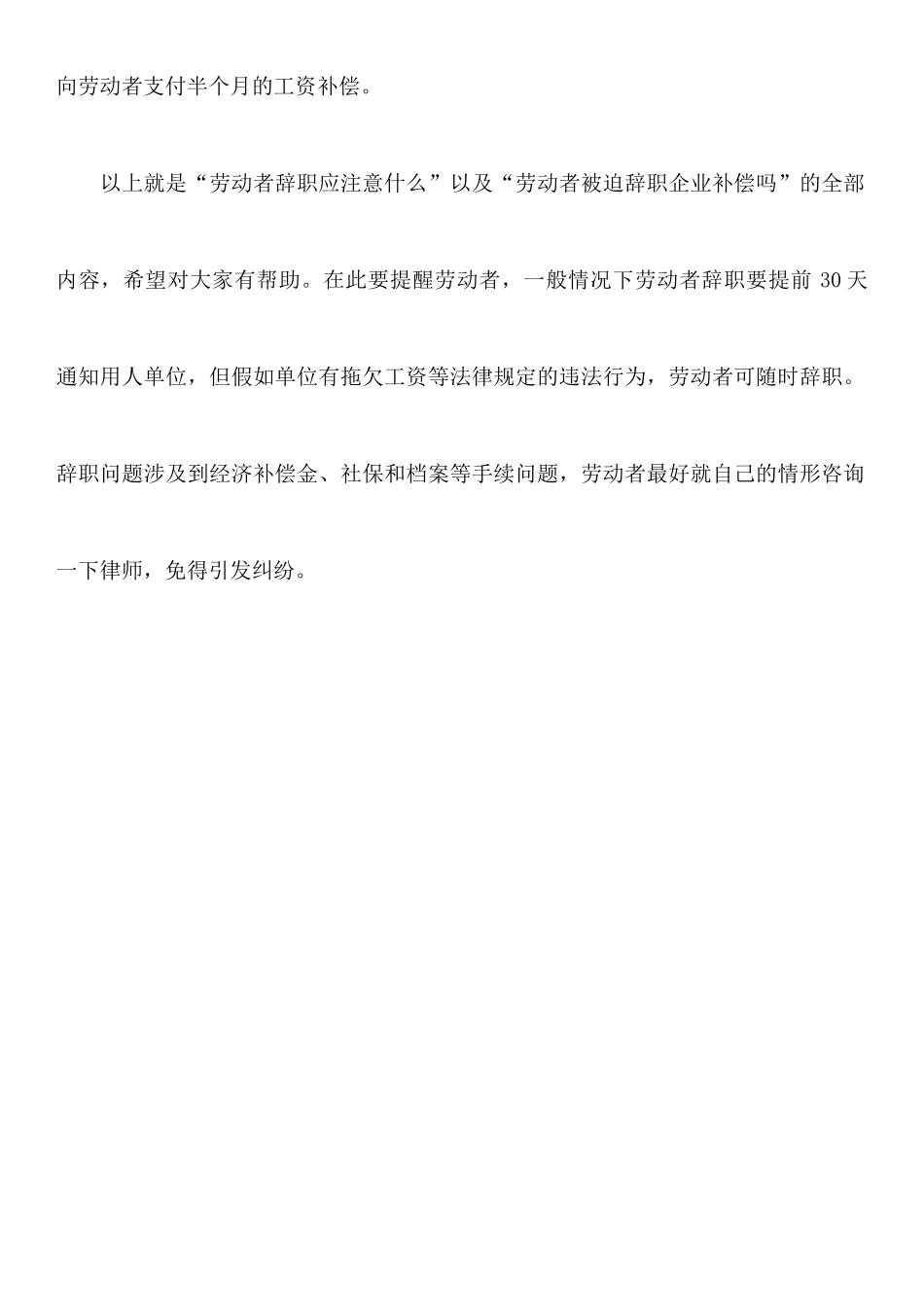 向劳动者支付半个月的工资补偿。

以上就是“劳动者辞职应注意什么”以及“劳动者被迫辞职企业补偿吗”的全部内容，希望对大家有帮助。在此要提醒劳动者，一般情况下劳动者辞职要提前 30 天通知用人单位，但假如单位有拖欠工资等法律规定的违法行为，劳动者可随时辞职。辞职问题涉及到经济补偿金、社保和档案等手续问题，劳动者最好就自己的情形咨询一下律师，免得引发纠纷。